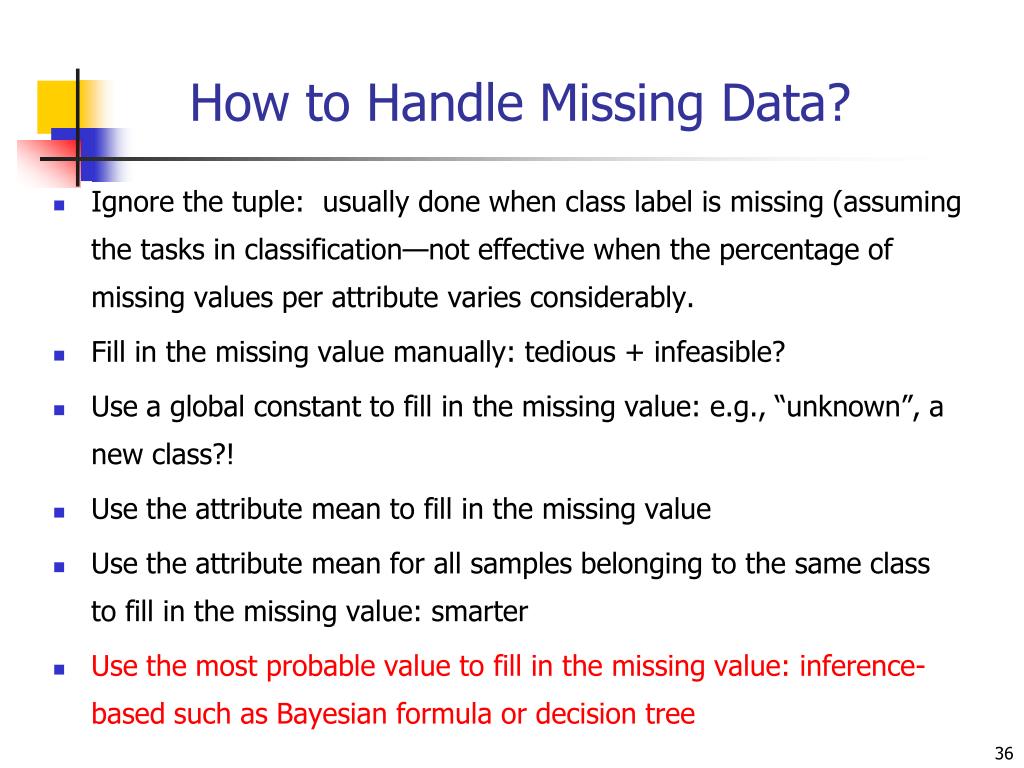 How to Handle Missing Data?

- Ignore the tuple: usually done when class label is missing (assuming the tasks in classification—not effective when the percentage of missing values per attribute varies considerably.
- Fill in the missing value manually: tedious + infeasible?
- Use a global constant to fill in the missing value: e.g., “unknown”, a new class?!
- Use the attribute mean to fill in the missing value
- Use the attribute mean for all samples belonging to the same class to fill in the missing value: smarter
- Use the most probable value to fill in the missing value: inference-based such as Bayesian formula or decision tree

36